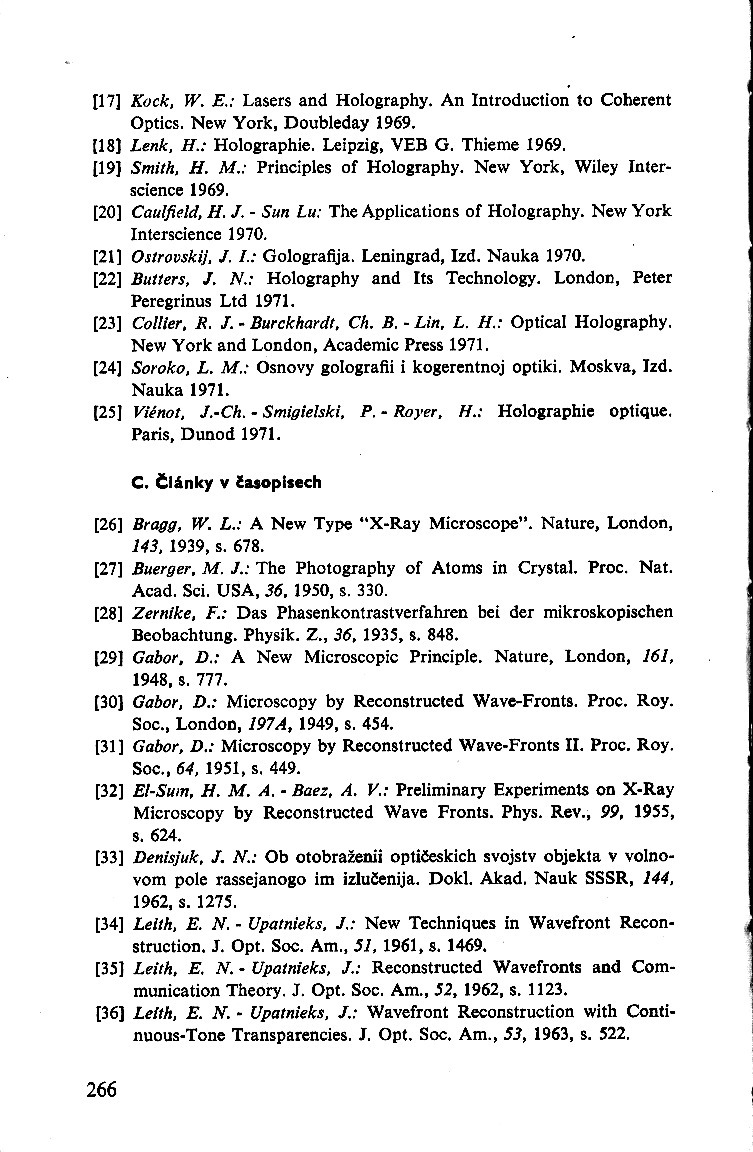 [17] Kock, W. E.: Lasers and Holography. An Introduction to Coherent Optics. New York, Doubleday 1969.
[18] Lenk, H.: Holographie. Leipzig, VEB G. Thieme 1969.
[19] Smith, H. M.: Principles of Holography. New York, Wiley Interscience 1969.
[20] Caulfield, H. J. - Sun Lu: The Applications of Holography. New York Interscience 1970.
[21] Ostrovskij, J. I.: Golografija. Leningrad, Izd. Nauka 1970.
[22] Butters, J. N.: Holography and Its Technology. London, Peter Peregrinus Ltd 1971.
[23] Collier, R. J. - Burckhardt, Ch. B. - Lin, L. H.: Optical Holography. New York and London, Academic Press 1971.
[24] Soroko, L. M.: Osnovy golografii i kogerentnoj optiki. Moskva, Izd. Nauka 1971.
[25] Viénot, J.-Ch. - Smigielski, P. - Royer, H.: Holographie optique. Paris, Dunod 1971.

C. Články v časopisech

[26] Bragg, W. L.: A New Type "X-Ray Microscope". Nature, London, 143, 1939, s. 678.
[27] Buerger, M. J.: The Photography of Atoms in Crystal. Proc. Nat. Acad. Sci. USA, 36, 1950, s. 330.
[28] Zernike, F.: Das Phasenkontrastverfahren bei der mikroskopischen Beobachtung. Physik. Z., 36, 1935, s. 848.
[29] Gabor, D.: A New Microscopic Principle. Nature, London, 161, 1948, s. 777.
[30] Gabor, D.: Microscopy by Reconstructed Wave-Fronts. Proc. Roy. Soc., London, 197A, 1949, s. 454.
[31] Gabor, D.: Microscopy by Reconstructed Wave-Fronts II. Proc. Roy. Soc., 64, 1951, s. 449.
[32] El-Sum, H. M. A. - Baez, A. V.: Preliminary Experiments on X-Ray Microscopy by Reconstructed Wave Fronts. Phys. Rev., 99, 1955, s. 624.
[33] Denisjuk, J. N.: Ob otobraženii optičeskich svojstv objekta v volnovom pole rassejanogo im izlučenija. Dokl. Akad. Nauk SSSR, 144, 1962, s. 1275.
[34] Leith, E. N. - Upatnieks, J.: New Techniques in Wavefront Reconstruction. J. Opt. Soc. Am., 51, 1961, s. 1469.
[35] Leith, E. N. - Upatnieks, J.: Reconstructed Wavefronts and Communication Theory. J. Opt. Soc. Am., 52, 1962, s. 1123.
[36] Leith, E. N. - Upatnieks, J.: Wavefront Reconstruction with Continuous-Tone Transparencies. J. Opt. Soc. Am., 53, 1963, s. 522.

266